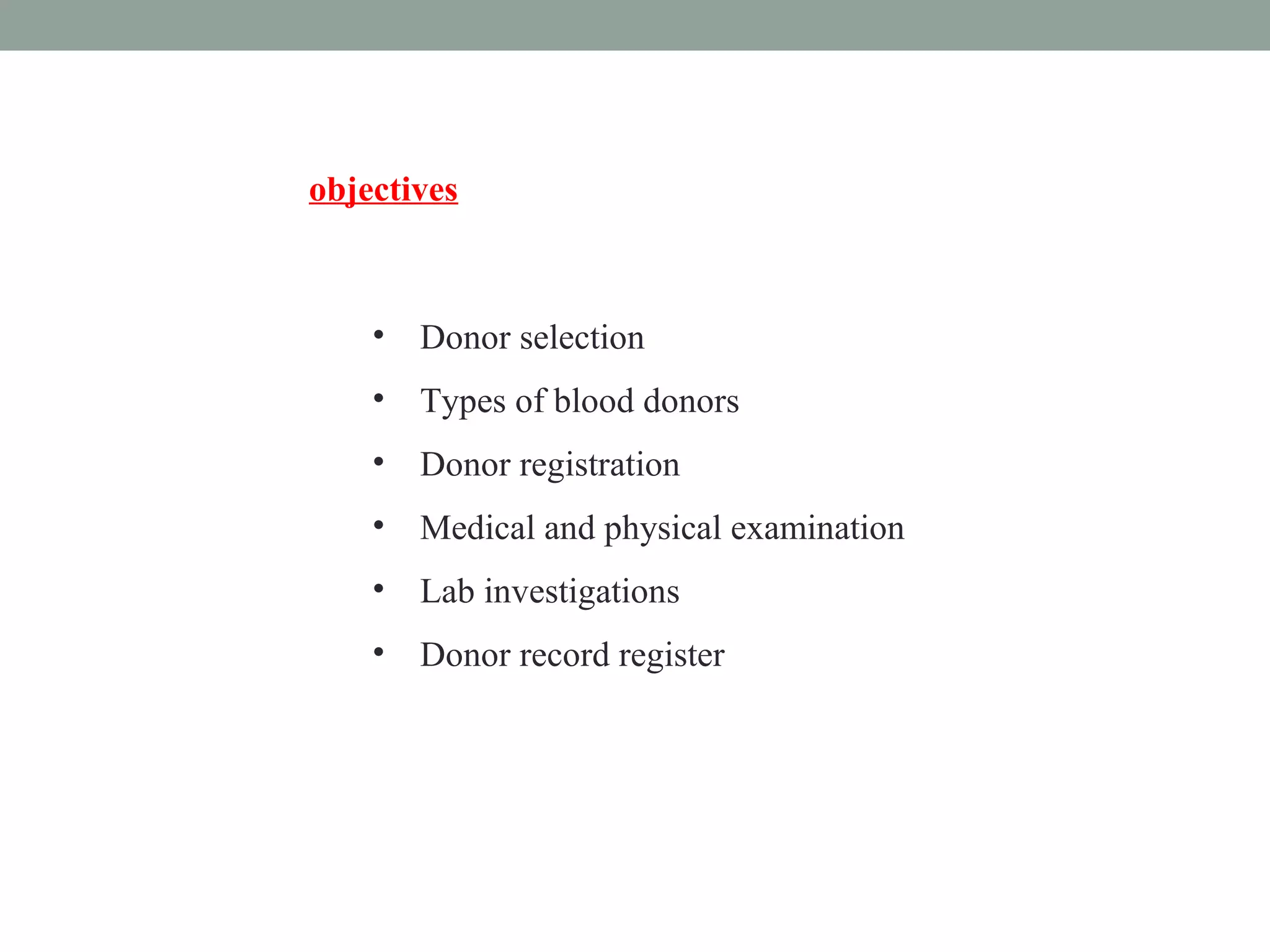 objectives

• Donor selection
• Types of blood donors
• Donor registration
• Medical and physical examination
• Lab investigations
• Donor record register